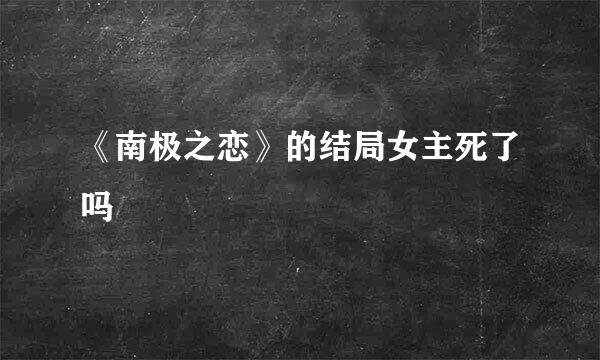 《南极之恋》的结局女主死了吗